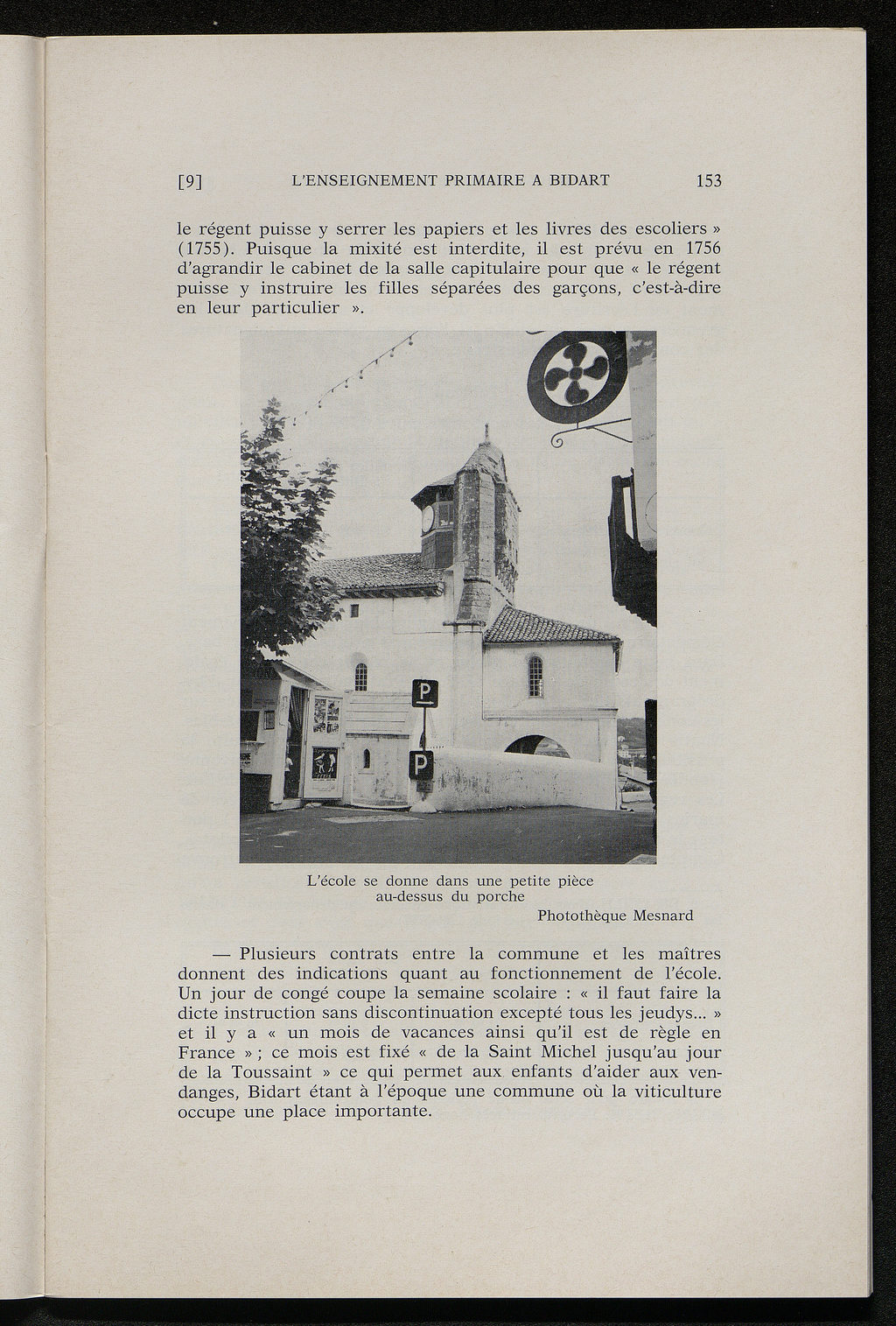 [9] L'ENSEIGNEMENT PRIMAIRE A BIDART 153

le régent puisse y serrer les papiers et les livres des escoliers » (1755). Puisque la mixité est interdite, il est prévu en 1756 d'agrandir le cabinet de la salle capitulaire pour que « le régent puisse y instruire les filles séparées des garçons, c'est-à-dire en leur particulier ».

P

P

L'école se donne dans une petite pièce au-dessus du porche

Photothèque Mesnard

— Plusieurs contrats entre la commune et les maîtres donnent des indications quant au fonctionnement de l'école. Un jour de congé coupe la semaine scolaire : « il faut faire la dicte instruction sans discontinuation excepté tous les jeudys... » et il y a « un mois de vacances ainsi qu'il est de règle en France » ; ce mois est fixé « de la Saint Michel jusqu'au jour de la Toussaint » ce qui permet aux enfants d'aider aux vendanges, Bidart étant à l'époque une commune où la viticulture occupe une place importante.